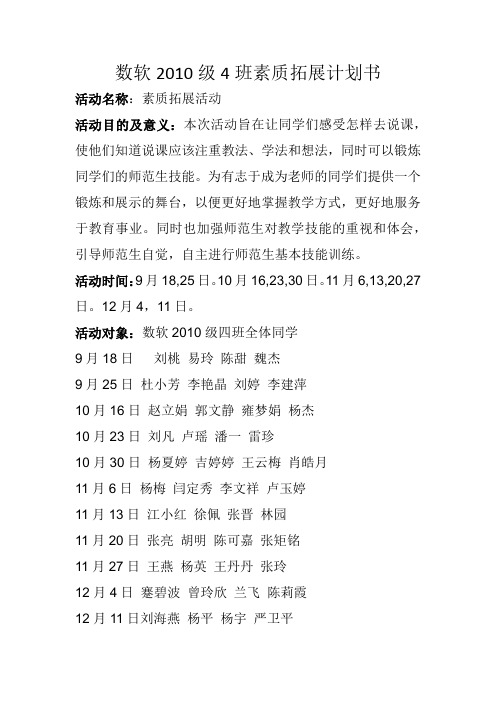 数软 2010 级 4 班素质拓展计划书

活动名称：素质拓展活动

活动目的及意义：本次活动旨在让同学们感受怎样去说课，使他们知道说课应该注重教法、学法和想法，同时可以锻炼同学们的师范生技能。为有志于成为老师的同学们提供一个锻炼和展示的舞台，以便更好地掌握教学方式，更好地服务于教育事业。同时也加强师范生对教学技能的重视和体会，引导师范生自觉，自主进行师范生基本技能训练。

活动时间：9 月 18,25 日。10 月 16,23,30 日。11 月 6,13,20,27 日。12 月 4，11 日。

活动对象：数软 2010 级四班全体同学

9 月 18 日 刘桃 易玲 陈甜 魏杰

9 月 25 日 杜小芳 李艳晶 刘婷 李建萍

10 月 16 日 赵立娟 郭文静 雍梦娟 杨杰

10 月 23 日 刘凡 卢瑶 潘一 雷珍

10 月 30 日 杨夏婷 吉婷婷 王云梅 肖皓月

11 月 6 日 杨梅 闫定秀 李文祥 卢玉婷

11 月 13 日 江小红 徐佩 张晋 林园

11 月 20 日 张亮 胡明 陈可嘉 张矩铭

11 月 27 日 王燕 杨英 王丹丹 张玲

12 月 4 日 蹇碧波 曾玲欣 兰飞 陈莉霞

12 月 11 日刘海燕 杨平 杨宇 严卫平